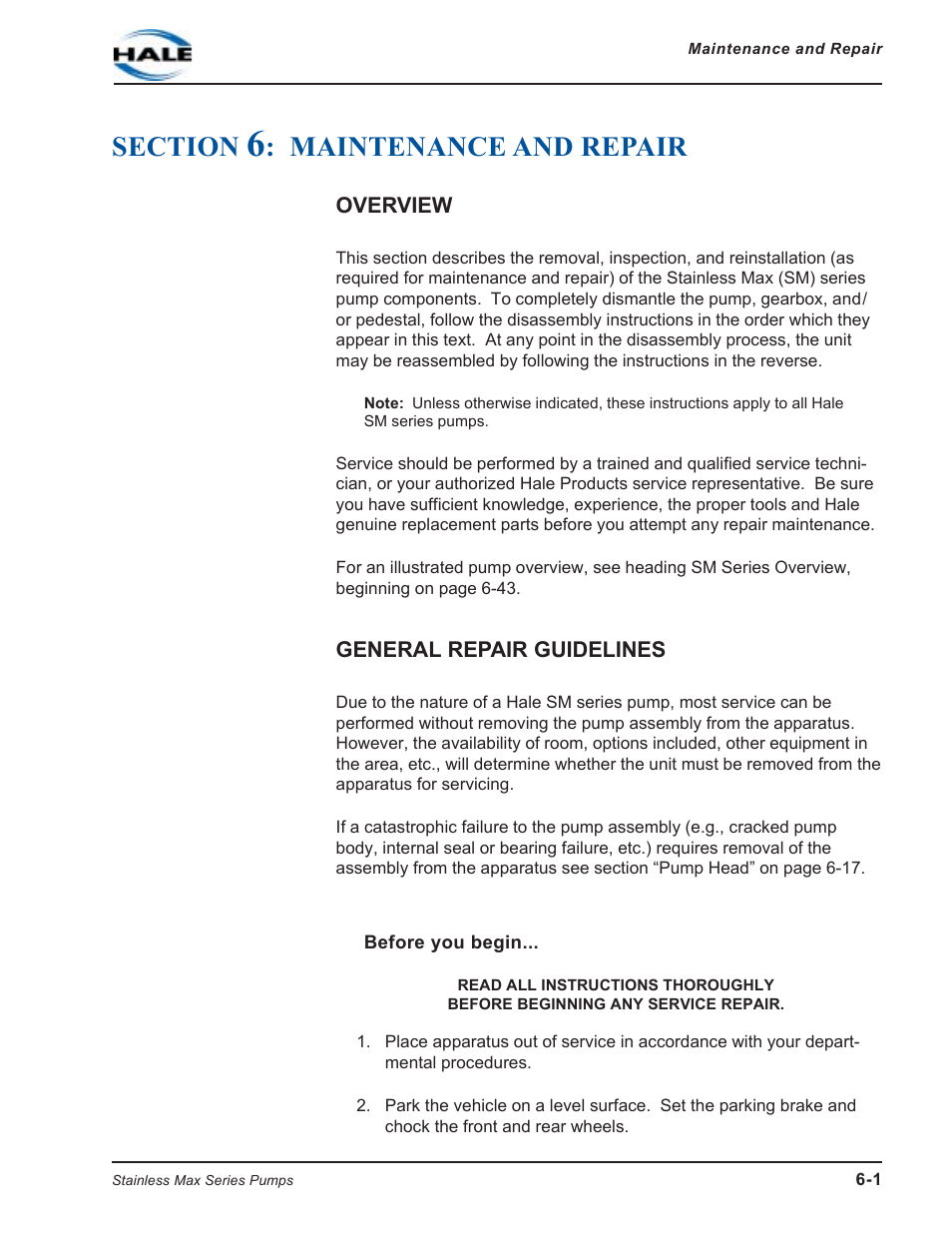 HALE

Maintenance and Repair

SECTION 6: MAINTENANCE AND REPAIR

OVERVIEW

This section describes the removal, inspection, and reinstallation (as required for maintenance and repair) of the Stainless Max (SM) series pump components. To completely dismantle the pump, gearbox, and/or pedestal, follow the disassembly instructions in the order which they appear in this text. At any point in the disassembly process, the unit may be reassembled by following the instructions in the reverse.

Note: Unless otherwise indicated, these instructions apply to all Hale SM series pumps.

Service should be performed by a trained and qualified service technician, or your authorized Hale Products service representative. Be sure you have sufficient knowledge, experience, the proper tools and Hale genuine replacement parts before you attempt any repair maintenance.

For an illustrated pump overview, see heading SM Series Overview, beginning on page 6-43.

GENERAL REPAIR GUIDELINES

Due to the nature of a Hale SM series pump, most service can be performed without removing the pump assembly from the apparatus. However, the availability of room, options included, other equipment in the area, etc., will determine whether the unit must be removed from the apparatus for servicing.

If a catastrophic failure to the pump assembly (e.g., cracked pump body, internal seal or bearing failure, etc.) requires removal of the assembly from the apparatus see section “Pump Head” on page 6-17.

Before you begin...

READ ALL INSTRUCTIONS THOROUGHLY
BEFORE BEGINNING ANY SERVICE REPAIR.

1. Place apparatus out of service in accordance with your departmental procedures.

2. Park the vehicle on a level surface. Set the parking brake and chock the front and rear wheels.

Stainless Max Series Pumps

6-1